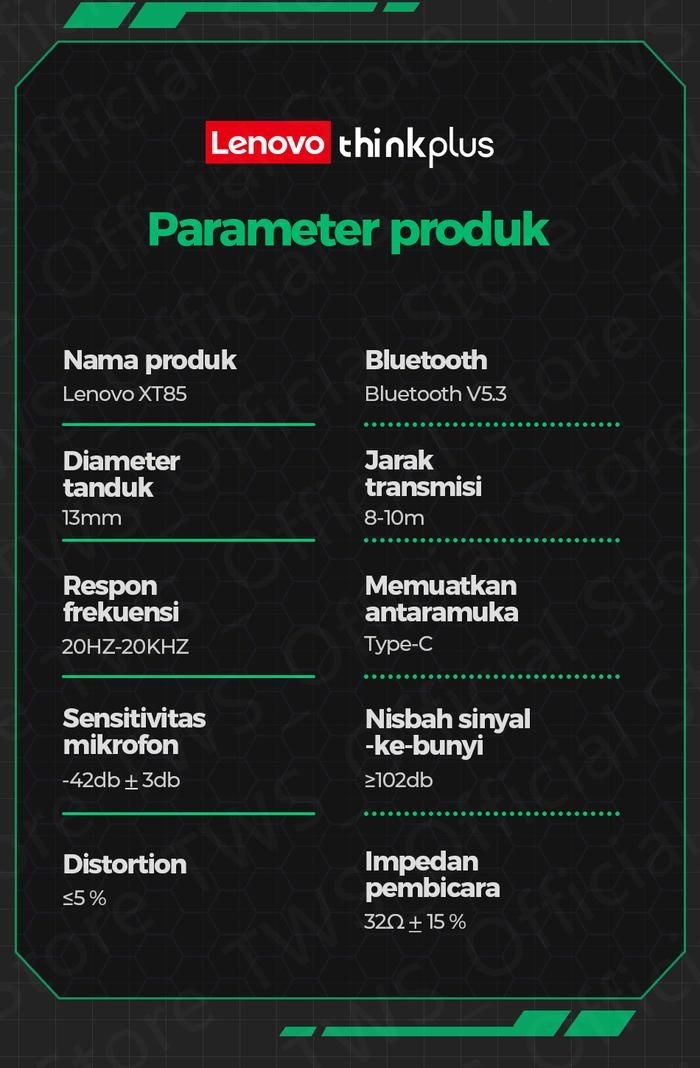 Lenovo thinkplus

Parameter produk

Nama produk
Lenovo XT85

Diameter tanduk
13mm

Respon frekuensi
20HZ-20KHZ

Sensitivitas mikrofon
-42db ± 3db

Distortion
≤5 %

Bluetooth
Bluetooth V5.3

Jarak transmisi
8-10m

Memuatkan antaramuka
Type-C

Nisbah sinyal -ke-bunyi
≥102db

Impedan pembicara
32Ω ± 15 %

TWS Official Store